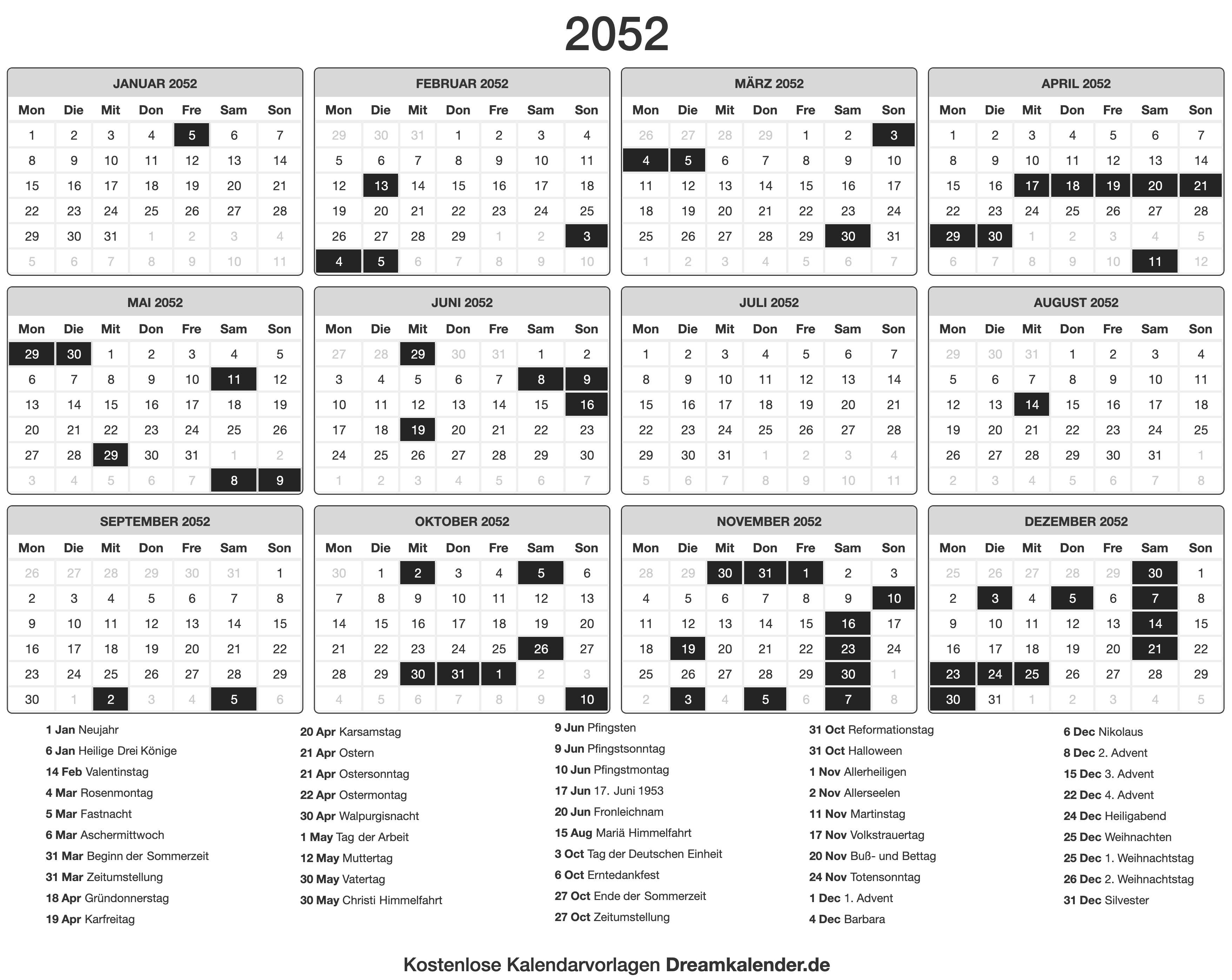 2052

JANUAR 2052

| Mon | Die | Mit | Don | Fre | Sam | Son |
|---|---|---|---|---|---|---|
| 1 | 2 | 3 | 4 | 5 | 6 | 7 |
| 8 | 9 | 10 | 11 | 12 | 13 | 14 |
| 15 | 16 | 17 | 18 | 19 | 20 | 21 |
| 22 | 23 | 24 | 25 | 26 | 27 | 28 |
| 29 | 30 | 31 | 1 | 2 | 3 | 4 |
| 5 | 6 | 7 | 8 | 9 | 10 | 11 |

FEBRUAR 2052

| Mon | Die | Mit | Don | Fre | Sam | Son |
|---|---|---|---|---|---|---|
| 29 | 30 | 31 | 1 | 2 | 3 | 4 |
| 5 | 6 | 7 | 8 | 9 | 10 | 11 |
| 12 | 13 | 14 | 15 | 16 | 17 | 18 |
| 19 | 20 | 21 | 22 | 23 | 24 | 25 |
| 26 | 27 | 28 | 29 | 1 | 2 | 3 |
| 4 | 5 | 6 | 7 | 8 | 9 | 10 |

MÄRZ 2052

| Mon | Die | Mit | Don | Fre | Sam | Son |
|---|---|---|---|---|---|---|
| 26 | 27 | 28 | 29 | 1 | 2 | 3 |
| 4 | 5 | 6 | 7 | 8 | 9 | 10 |
| 11 | 12 | 13 | 14 | 15 | 16 | 17 |
| 18 | 19 | 20 | 21 | 22 | 23 | 24 |
| 25 | 26 | 27 | 28 | 29 | 30 | 31 |
| 1 | 2 | 3 | 4 | 5 | 6 | 7 |

APRIL 2052

| Mon | Die | Mit | Don | Fre | Sam | Son |
|---|---|---|---|---|---|---|
| 1 | 2 | 3 | 4 | 5 | 6 | 7 |
| 8 | 9 | 10 | 11 | 12 | 13 | 14 |
| 15 | 16 | 17 | 18 | 19 | 20 | 21 |
| 22 | 23 | 24 | 25 | 26 | 27 | 28 |
| 29 | 30 | 1 | 2 | 3 | 4 | 5 |
| 6 | 7 | 8 | 9 | 10 | 11 | 12 |

MAI 2052

| Mon | Die | Mit | Don | Fre | Sam | Son |
|---|---|---|---|---|---|---|
| 29 | 30 | 1 | 2 | 3 | 4 | 5 |
| 6 | 7 | 8 | 9 | 10 | 11 | 12 |
| 13 | 14 | 15 | 16 | 17 | 18 | 19 |
| 20 | 21 | 22 | 23 | 24 | 25 | 26 |
| 27 | 28 | 29 | 30 | 31 | 1 | 2 |
| 3 | 4 | 5 | 6 | 7 | 8 | 9 |

JUNI 2052

| Mon | Die | Mit | Don | Fre | Sam | Son |
|---|---|---|---|---|---|---|
| 27 | 28 | 29 | 30 | 31 | 1 | 2 |
| 3 | 4 | 5 | 6 | 7 | 8 | 9 |
| 10 | 11 | 12 | 13 | 14 | 15 | 16 |
| 17 | 18 | 19 | 20 | 21 | 22 | 23 |
| 24 | 25 | 26 | 27 | 28 | 29 | 30 |
| 1 | 2 | 3 | 4 | 5 | 6 | 7 |

JULI 2052

| Mon | Die | Mit | Don | Fre | Sam | Son |
|---|---|---|---|---|---|---|
| 1 | 2 | 3 | 4 | 5 | 6 | 7 |
| 8 | 9 | 10 | 11 | 12 | 13 | 14 |
| 15 | 16 | 17 | 18 | 19 | 20 | 21 |
| 22 | 23 | 24 | 25 | 26 | 27 | 28 |
| 29 | 30 | 31 | 1 | 2 | 3 | 4 |
| 5 | 6 | 7 | 8 | 9 | 10 | 11 |

AUGUST 2052

| Mon | Die | Mit | Don | Fre | Sam | Son |
|---|---|---|---|---|---|---|
| 29 | 30 | 31 | 1 | 2 | 3 | 4 |
| 5 | 6 | 7 | 8 | 9 | 10 | 11 |
| 12 | 13 | 14 | 15 | 16 | 17 | 18 |
| 19 | 20 | 21 | 22 | 23 | 24 | 25 |
| 26 | 27 | 28 | 29 | 30 | 31 | 1 |
| 2 | 3 | 4 | 5 | 6 | 7 | 8 |

SEPTEMBER 2052

| Mon | Die | Mit | Don | Fre | Sam | Son |
|---|---|---|---|---|---|---|
| 26 | 27 | 28 | 29 | 30 | 31 | 1 |
| 2 | 3 | 4 | 5 | 6 | 7 | 8 |
| 9 | 10 | 11 | 12 | 13 | 14 | 15 |
| 16 | 17 | 18 | 19 | 20 | 21 | 22 |
| 23 | 24 | 25 | 26 | 27 | 28 | 29 |
| 30 | 1 | 2 | 3 | 4 | 5 | 6 |

OKTOBER 2052

| Mon | Die | Mit | Don | Fre | Sam | Son |
|---|---|---|---|---|---|---|
| 30 | 1 | 2 | 3 | 4 | 5 | 6 |
| 7 | 8 | 9 | 10 | 11 | 12 | 13 |
| 14 | 15 | 16 | 17 | 18 | 19 | 20 |
| 21 | 22 | 23 | 24 | 25 | 26 | 27 |
| 28 | 29 | 30 | 31 | 1 | 2 | 3 |
| 4 | 5 | 6 | 7 | 8 | 9 | 10 |

NOVEMBER 2052

| Mon | Die | Mit | Don | Fre | Sam | Son |
|---|---|---|---|---|---|---|
| 28 | 29 | 30 | 31 | 1 | 2 | 3 |
| 4 | 5 | 6 | 7 | 8 | 9 | 10 |
| 11 | 12 | 13 | 14 | 15 | 16 | 17 |
| 18 | 19 | 20 | 21 | 22 | 23 | 24 |
| 25 | 26 | 27 | 28 | 29 | 30 | 1 |
| 2 | 3 | 4 | 5 | 6 | 7 | 8 |

DEZEMBER 2052

| Mon | Die | Mit | Don | Fre | Sam | Son |
|---|---|---|---|---|---|---|
| 25 | 26 | 27 | 28 | 29 | 30 | 1 |
| 2 | 3 | 4 | 5 | 6 | 7 | 8 |
| 9 | 10 | 11 | 12 | 13 | 14 | 15 |
| 16 | 17 | 18 | 19 | 20 | 21 | 22 |
| 23 | 24 | 25 | 26 | 27 | 28 | 29 |
| 30 | 31 | 1 | 2 | 3 | 4 | 5 |

1 Jan Neujahr
6 Jan Heilige Drei Könige
14 Feb Valentinstag
4 Mar Rosenmontag
5 Mar Fastnacht
6 Mar Aschermittwoch
31 Mar Beginn der Sommerzeit
31 Mar Zeitumstellung
18 Apr Gründonnerstag
19 Apr Karfreitag

20 Apr Karsamstag
21 Apr Ostern
21 Apr Ostersonntag
22 Apr Ostermontag
30 Apr Walpurgisnacht
1 May Tag der Arbeit
12 May Muttertag
30 May Vatertag
30 May Christi Himmelfahrt

9 Jun Pfingsten
9 Jun Pfingstsonntag
10 Jun Pfingstmontag
17 Jun 17. Juni 1953
20 Jun Fronleichnam
15 Aug Mariä Himmelfahrt
3 Oct Tag der Deutschen Einheit
6 Oct Erntedankfest
27 Oct Ende der Sommerzeit
27 Oct Zeitumstellung

31 Oct Reformationstag
31 Oct Halloween
1 Nov Allerheiligen
2 Nov Allerseelen
11 Nov Martinstag
17 Nov Volkstrauertag
20 Nov Buß- und Bettag
24 Nov Totensonntag
1 Dec 1. Advent
4 Dec Barbara

6 Dec Nikolaus
8 Dec 2. Advent
15 Dec 3. Advent
22 Dec 4. Advent
24 Dec Heiligabend
25 Dec Weihnachten
25 Dec 1. Weihnachtstag
26 Dec 2. Weihnachtstag
31 Dec Silvester

Kostenlose Kalendarvorlagen Dreamkalender.de